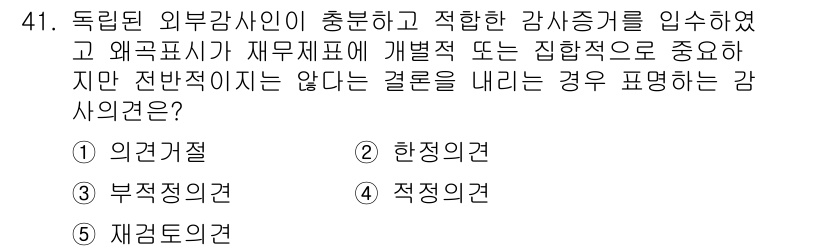 41. 독립된 외부감사인이 충분하고 적합한 감사증거를 입수하였고 왜곡표시가 재무제표에 개별적 또는 집합적으로 중요하지만 전반적이지는 않다는 결론을 내리는 경우 표명하는 감사의견은?

① 의견거절

② 한정의견

③ 부적정의견

④ 적정의견

⑤ 재검토의견